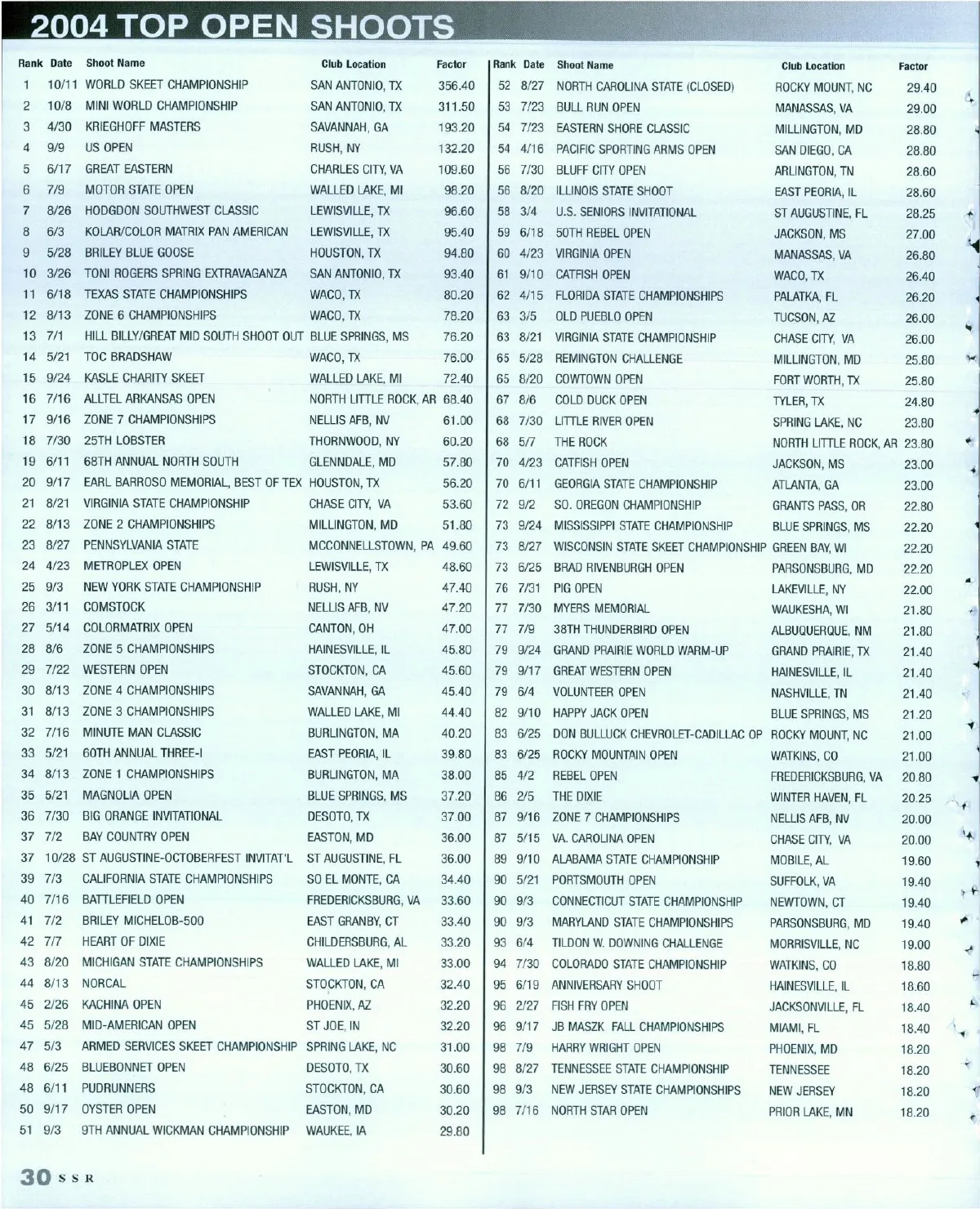 2004 TOP OPEN SHOOTS

| Rank | Date | Shoot Name | Club Location | Factor |
|---|---|---|---|---|
| 1 | 10/11 | WORLD SKEET CHAMPIONSHIP | SAN ANTONIO, TX | 356.40 |
| 2 | 10/8 | MINI WORLD CHAMPIONSHIP | SAN ANTONIO, TX | 311.50 |
| 3 | 4/30 | KRIEGHOFF MASTERS | SAVANNAH, GA | 193.20 |
| 4 | 9/9 | US OPEN | RUSH, NY | 132.20 |
| 5 | 6/17 | GREAT EASTERN | CHARLES CITY, VA | 109.60 |
| 6 | 7/9 | MOTOR STATE OPEN | WALLED LAKE, MI | 98.20 |
| 7 | 8/26 | HODGDON SOUTHWEST CLASSIC | LEWISVILLE, TX | 96.60 |
| 8 | 6/3 | KOLAR/COLOR MATRIX PAN AMERICAN | LEWISVILLE, TX | 95.40 |
| 9 | 5/28 | BRILEY BLUE GOOSE | HOUSTON, TX | 94.80 |
| 10 | 3/26 | TONI ROGERS SPRING EXTRAVAGANZA | SAN ANTONIO, TX | 93.40 |
| 11 | 6/18 | TEXAS STATE CHAMPIONSHIPS | WACO, TX | 80.20 |
| 12 | 8/13 | ZONE 6 CHAMPIONSHIPS | WACO, TX | 78.20 |
| 13 | 7/1 | HILL BILLY/GREAT MID SOUTH SHOOT OUT | BLUE SPRINGS, MS | 76.20 |
| 14 | 5/21 | TOC BRADSHAW | WACO, TX | 76.00 |
| 15 | 9/24 | KASLE CHARITY SKEET | WALLED LAKE, MI | 72.40 |
| 16 | 7/16 | ALLTEL ARKANSAS OPEN | NORTH LITTLE ROCK, AR | 68.40 |
| 17 | 9/16 | ZONE 7 CHAMPIONSHIPS | NELLIS AFB, NV | 61.00 |
| 18 | 7/30 | 25TH LOBSTER | THORNWOOD, NY | 60.20 |
| 19 | 6/11 | 68TH ANNUAL NORTH SOUTH | GLENNDALE, MD | 57.80 |
| 20 | 9/17 | EARL BARROSO MEMORIAL, BEST OF TEX | HOUSTON, TX | 56.20 |
| 21 | 8/21 | VIRGINIA STATE CHAMPIONSHIP | CHASE CITY, VA | 53.60 |
| 22 | 8/13 | ZONE 2 CHAMPIONSHIPS | MILLINGTON, MD | 51.80 |
| 23 | 8/27 | PENNSYLVANIA STATE | MCCONNELLSTOWN, PA | 49.60 |
| 24 | 4/23 | METROPLEX OPEN | LEWISVILLE, TX | 48.60 |
| 25 | 9/3 | NEW YORK STATE CHAMPIONSHIP | RUSH, NY | 47.40 |
| 26 | 3/11 | COMSTOCK | NELLIS AFB, NV | 47.20 |
| 27 | 5/14 | COLORMATRIX OPEN | CANTON, OH | 47.00 |
| 28 | 8/6 | ZONE 5 CHAMPIONSHIPS | HAINESVILLE, IL | 45.80 |
| 29 | 7/22 | WESTERN OPEN | STOCKTON, CA | 45.60 |
| 30 | 8/13 | ZONE 4 CHAMPIONSHIPS | SAVANNAH, GA | 45.40 |
| 31 | 8/13 | ZONE 3 CHAMPIONSHIPS | WALLED LAKE, MI | 44.40 |
| 32 | 7/16 | MINUTE MAN CLASSIC | BURLINGTON, MA | 40.20 |
| 33 | 5/21 | 60TH ANNUAL THREE-I | EAST PEORIA, IL | 39.80 |
| 34 | 8/13 | ZONE 1 CHAMPIONSHIPS | BURLINGTON, MA | 38.00 |
| 35 | 5/21 | MAGNOLIA OPEN | BLUE SPRINGS, MS | 37.20 |
| 36 | 7/30 | BIG ORANGE INVITATIONAL | DESOTO, TX | 37.00 |
| 37 | 7/2 | BAY COUNTRY OPEN | EASTON, MD | 36.00 |
| 37 | 10/28 | ST AUGUSTINE-OCTOBERFEST INVITAT'L | ST AUGUSTINE, FL | 36.00 |
| 39 | 7/3 | CALIFORNIA STATE CHAMPIONSHIPS | SO EL MONTE, CA | 34.40 |
| 40 | 7/16 | BATTLEFIELD OPEN | FREDERICKSBURG, VA | 33.60 |
| 41 | 7/2 | BRILEY MICHELOB-500 | EAST GRANBY, CT | 33.40 |
| 42 | 7/7 | HEART OF DIXIE | CHILDERSBURG, AL | 33.20 |
| 43 | 8/20 | MICHIGAN STATE CHAMPIONSHIPS | WALLED LAKE, MI | 33.00 |
| 44 | 8/13 | NORCAL | STOCKTON, CA | 32.40 |
| 45 | 2/26 | KACHINA OPEN | PHOENIX, AZ | 32.20 |
| 45 | 5/28 | MID-AMERICAN OPEN | ST JOE, IN | 32.20 |
| 47 | 5/3 | ARMED SERVICES SKEET CHAMPIONSHIP | SPRING LAKE, NC | 31.00 |
| 48 | 6/25 | BLUEBONNET OPEN | DESOTO, TX | 30.60 |
| 48 | 6/11 | PUDRUNNERS | STOCKTON, CA | 30.60 |
| 50 | 9/17 | OYSTER OPEN | EASTON, MD | 30.20 |
| 51 | 9/3 | 9TH ANNUAL WICKMAN CHAMPIONSHIP | WAUKEE, IA | 29.80 |

| Rank | Date | Shoot Name | Club Location | Factor |
|---|---|---|---|---|
| 52 | 8/27 | NORTH CAROLINA STATE (CLOSED) | ROCKY MOUNT, NC | 29.40 |
| 53 | 7/23 | BULL RUN OPEN | MANASSAS, VA | 29.00 |
| 54 | 7/23 | EASTERN SHORE CLASSIC | MILLINGTON, MD | 28.80 |
| 54 | 4/16 | PACIFIC SPORTING ARMS OPEN | SAN DIEGO, CA | 28.80 |
| 56 | 7/30 | BLUFF CITY OPEN | ARLINGTON, TN | 28.60 |
| 56 | 8/20 | ILLINOIS STATE SHOOT | EAST PEORIA, IL | 28.60 |
| 58 | 3/4 | U.S. SENIORS INVITATIONAL | ST AUGUSTINE, FL | 28.25 |
| 59 | 6/18 | 50TH REBEL OPEN | JACKSON, MS | 27.00 |
| 60 | 4/23 | VIRGINIA OPEN | MANASSAS, VA | 26.80 |
| 61 | 9/10 | CATFISH OPEN | WACO, TX | 26.40 |
| 62 | 4/15 | FLORIDA STATE CHAMPIONSHIPS | PALATKA, FL | 26.20 |
| 63 | 3/5 | OLD PUEBLO OPEN | TUCSON, AZ | 26.00 |
| 63 | 8/21 | VIRGINIA STATE CHAMPIONSHIP | CHASE CITY, VA | 26.00 |
| 65 | 5/28 | REMINGTON CHALLENGE | MILLINGTON, MD | 25.80 |
| 65 | 8/20 | COWTOWN OPEN | FORT WORTH, TX | 25.80 |
| 67 | 8/6 | COLD DUCK OPEN | TYLER, TX | 24.80 |
| 68 | 7/30 | LITTLE RIVER OPEN | SPRING LAKE, NC | 23.80 |
| 68 | 5/7 | THE ROCK | NORTH LITTLE ROCK, AR | 23.80 |
| 70 | 4/23 | CATFISH OPEN | JACKSON, MS | 23.00 |
| 70 | 6/11 | GEORGIA STATE CHAMPIONSHIP | ATLANTA, GA | 23.00 |
| 72 | 9/2 | SO. OREGON CHAMPIONSHIP | GRANTS PASS, OR | 22.80 |
| 73 | 9/24 | MISSISSIPPI STATE CHAMPIONSHIP | BLUE SPRINGS, MS | 22.20 |
| 73 | 8/27 | WISCONSIN STATE SKEET CHAMPIONSHIP | GREEN BAY, WI | 22.20 |
| 73 | 6/25 | BRAD RIVENBURGH OPEN | PARSONSBURG, MD | 22.20 |
| 76 | 7/31 | PIG OPEN | LAKEVILLE, NY | 22.00 |
| 77 | 7/30 | MYERS MEMORIAL | WAUKESHA, WI | 21.80 |
| 77 | 7/9 | 38TH THUNDERBIRD OPEN | ALBUQUERQUE, NM | 21.80 |
| 79 | 9/24 | GRAND PRAIRIE WORLD WARM-UP | GRAND PRAIRIE, TX | 21.40 |
| 79 | 9/17 | GREAT WESTERN OPEN | HAINESVILLE, IL | 21.40 |
| 79 | 6/4 | VOLUNTEER OPEN | NASHVILLE, TN | 21.40 |
| 82 | 9/10 | HAPPY JACK OPEN | BLUE SPRINGS, MS | 21.20 |
| 83 | 6/25 | DON BULLUCK CHEVROLET-CADILLAC OP | ROCKY MOUNT, NC | 21.00 |
| 83 | 6/25 | ROCKY MOUNTAIN OPEN | WATKINS, CO | 21.00 |
| 85 | 4/2 | REBEL OPEN | FREDERICKSBURG, VA | 20.80 |
| 86 | 2/5 | THE DIXIE | WINTER HAVEN, FL | 20.25 |
| 87 | 9/16 | ZONE 7 CHAMPIONSHIPS | NELLIS AFB, NV | 20.00 |
| 87 | 5/15 | VA. CAROLINA OPEN | CHASE CITY, VA | 20.00 |
| 89 | 9/10 | ALABAMA STATE CHAMPIONSHIP | MOBILE, AL | 19.60 |
| 90 | 5/21 | PORTSMOUTH OPEN | SUFFOLK, VA | 19.40 |
| 90 | 9/3 | CONNECTICUT STATE CHAMPIONSHIP | NEWTOWN, CT | 19.40 |
| 90 | 9/3 | MARYLAND STATE CHAMPIONSHIPS | PARSONSBURG, MD | 19.40 |
| 93 | 6/4 | TILDON W. DOWNING CHALLENGE | MORRISVILLE, NC | 19.00 |
| 94 | 7/30 | COLORADO STATE CHAMPIONSHIP | WATKINS, CO | 18.80 |
| 95 | 6/19 | ANNIVERSARY SHOOT | HAINESVILLE, IL | 18.60 |
| 96 | 2/27 | FISH FRY OPEN | JACKSONVILLE, FL | 18.40 |
| 96 | 9/17 | JB MASZK FALL CHAMPIONSHIPS | MIAMI, FL | 18.40 |
| 98 | 7/9 | HARRY WRIGHT OPEN | PHOENIX, MD | 18.20 |
| 98 | 8/27 | TENNESSEE STATE CHAMPIONSHIP | TENNESSEE | 18.20 |
| 98 | 9/3 | NEW JERSEY STATE CHAMPIONSHIPS | NEW JERSEY | 18.20 |
| 98 | 7/16 | NORTH STAR OPEN | PRIOR LAKE, MN | 18.20 |

30 SSR